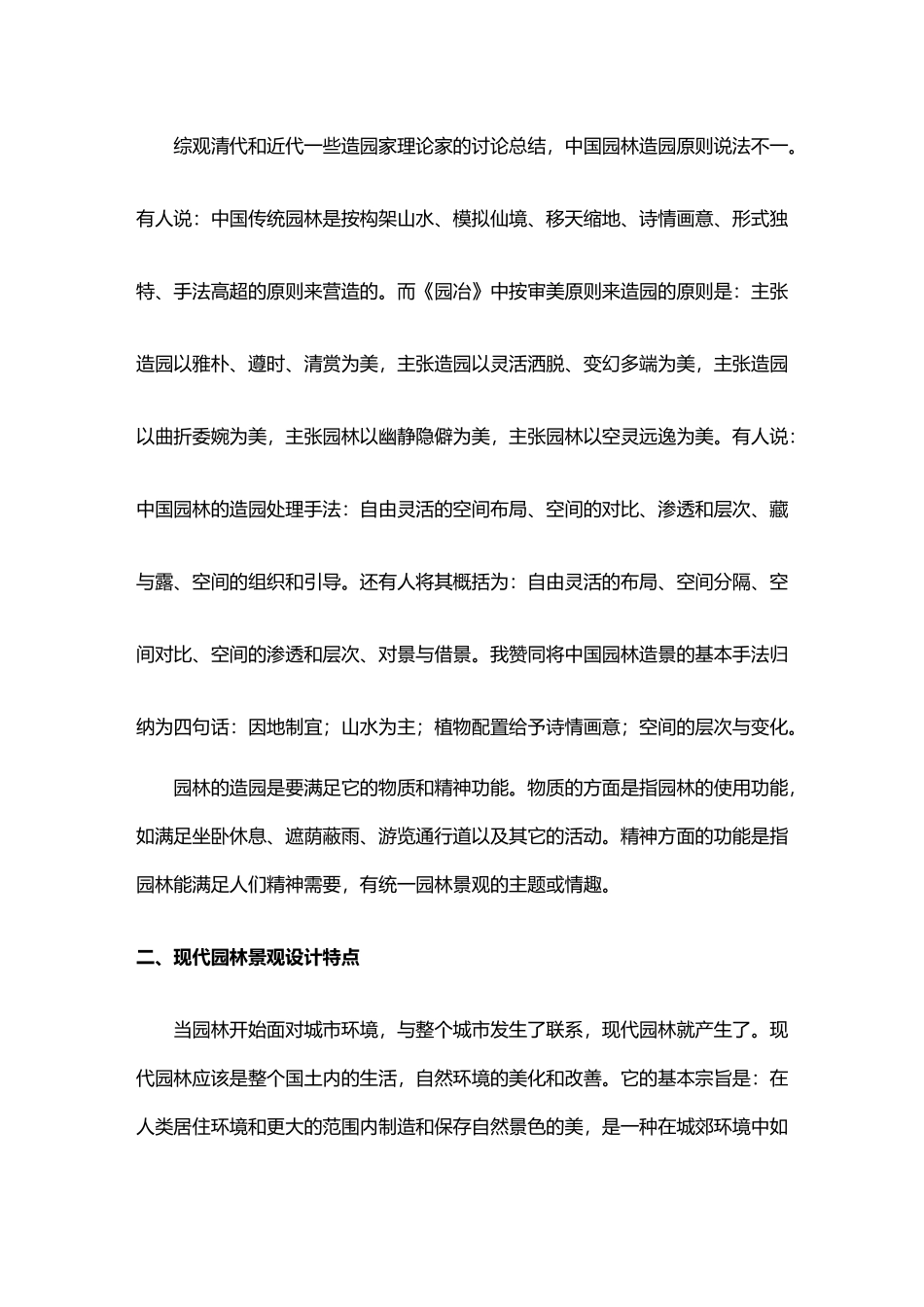 综观清代和近代一些造园家理论家的讨论总结，中国园林造园原则说法不一。有人说：中国传统园林是按构架山水、模拟仙境、移天缩地、诗情画意、形式独特、手法高超的原则来营造的。而《园冶》中按审美原则来造园的原则是：主张造园以雅朴、遵时、清赏为美，主张造园以灵活洒脱、变幻多端为美，主张造园以曲折委婉为美，主张园林以幽静隐僻为美，主张园林以空灵远逸为美。有人说：中国园林的造园处理手法：自由灵活的空间布局、空间的对比、渗透和层次、藏与露、空间的组织和引导。还有人将其概括为：自由灵活的布局、空间分隔、空间对比、空间的渗透和层次、对景与借景。我赞同将中国园林造景的基本手法归纳为四句话：因地制宜；山水为主；植物配置给予诗情画意；空间的层次与变化。

园林的造园是要满足它的物质和精神功能。物质的方面是指园林的使用功能，如满足坐卧休息、遮荫蔽雨、游览通行道以及其它的活动。精神方面的功能是指园林能满足人们精神需要，有统一园林景观的主题或情趣。

二、现代园林景观设计特点

当园林开始面对城市环境，与整个城市发生了联系，现代园林就产生了。现代园林应该是整个国土内的生活，自然环境的美化和改善。它的基本宗旨是：在人类居住环境和更大的范围内制造和保存自然景色的美，是一种在城郊环境中如